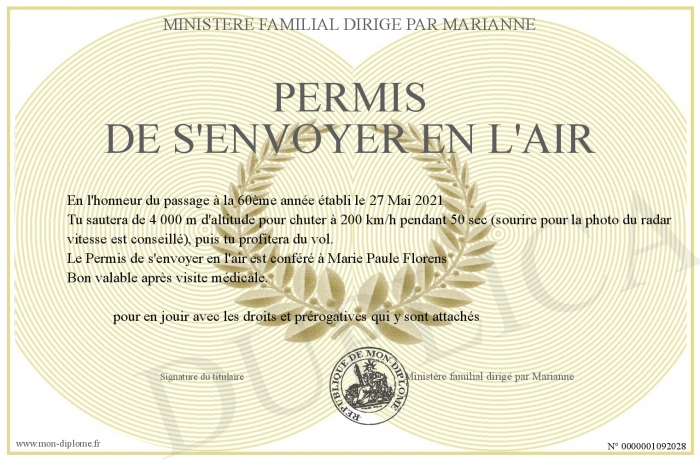 MINISTERE FAMILIAL DIRIGE PAR MARIANNE

PERMIS
DE S'ENVOYER EN L'AIR

En l'honneur du passage à la 60ème année établi le 27 Mai 2021
Tu sautera de 4 000 m d'altitude pour chuter à 200 km/h pendant 50 sec (sourire pour la photo du radar vitesse est conseillé), puis tu profitera du vol.
Le Permis de s'envoyer en l'air est conféré à Marie Paule Florens
Bon valable après visite médicale.

pour en jouir avec les droits et prérogatives qui y sont attachés

Signature du titulaire

REPUBLIQUE DE MON DIPLOME

Ministère familial dirigé par Marianne

DUPLICATA

www.mon-diplome.fr

N° 0000001092028